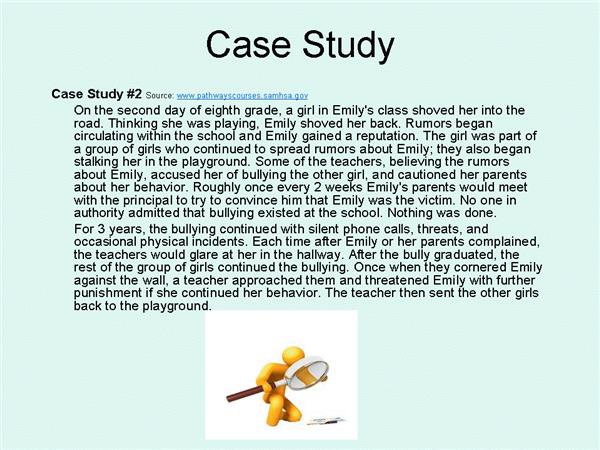 Case Study

Case Study #2 Source: www.pathwayscourses.samhsa.gov

On the second day of eighth grade, a girl in Emily's class shoved her into the road. Thinking she was playing, Emily shoved her back. Rumors began circulating within the school and Emily gained a reputation. The girl was part of a group of girls who continued to spread rumors about Emily; they also began stalking her in the playground. Some of the teachers, believing the rumors about Emily, accused her of bullying the other girl, and cautioned her parents about her behavior. Roughly once every 2 weeks Emily's parents would meet with the principal to try to convince him that Emily was the victim. No one in authority admitted that bullying existed at the school. Nothing was done.

For 3 years, the bullying continued with silent phone calls, threats, and occasional physical incidents. Each time after Emily or her parents complained, the teachers would glare at her in the hallway. After the bully graduated, the rest of the group of girls continued the bullying. Once when they cornered Emily against the wall, a teacher approached them and threatened Emily with further punishment if she continued her behavior. The teacher then sent the other girls back to the playground.